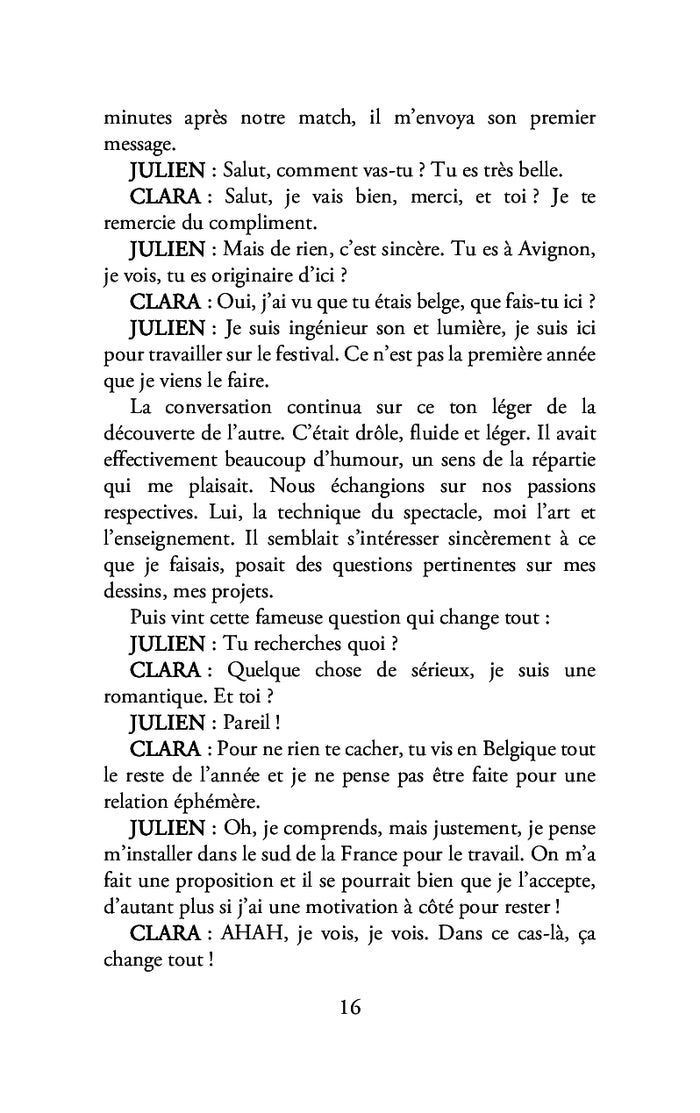 minutes après notre match, il m'envoya son premier message.

JULIEN : Salut, comment vas-tu ? Tu es très belle.

CLARA : Salut, je vais bien, merci, et toi ? Je te remercie du compliment.

JULIEN : Mais de rien, c'est sincère. Tu es à Avignon, je vois, tu es originaire d'ici ?

CLARA : Oui, j'ai vu que tu étais belge, que fais-tu ici ?

JULIEN : Je suis ingénieur son et lumière, je suis ici pour travailler sur le festival. Ce n'est pas la première année que je viens le faire.

La conversation continua sur ce ton léger de la découverte de l'autre. C'était drôle, fluide et léger. Il avait effectivement beaucoup d'humour, un sens de la répartie qui me plaisait. Nous échangions sur nos passions respectives. Lui, la technique du spectacle, moi l'art et l'enseignement. Il semblait s'intéresser sincèrement à ce que je faisais, posait des questions pertinentes sur mes dessins, mes projets.

Puis vint cette fameuse question qui change tout :

JULIEN : Tu recherches quoi ?

CLARA : Quelque chose de sérieux, je suis une romantique. Et toi ?

JULIEN : Pareil !

CLARA : Pour ne rien te cacher, tu vis en Belgique tout le reste de l'année et je ne pense pas être faite pour une relation éphémère.

JULIEN : Oh, je comprends, mais justement, je pense m'installer dans le sud de la France pour le travail. On m'a fait une proposition et il se pourrait bien que je l'accepte, d'autant plus si j'ai une motivation à côté pour rester !

CLARA : AHAH, je vois, je vois. Dans ce cas-là, ça change tout !

16